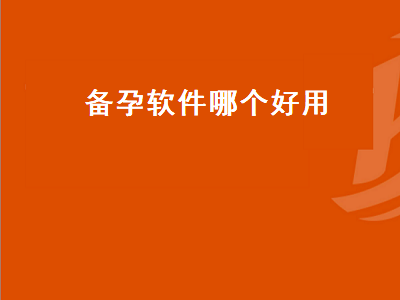 备孕软件哪个好用